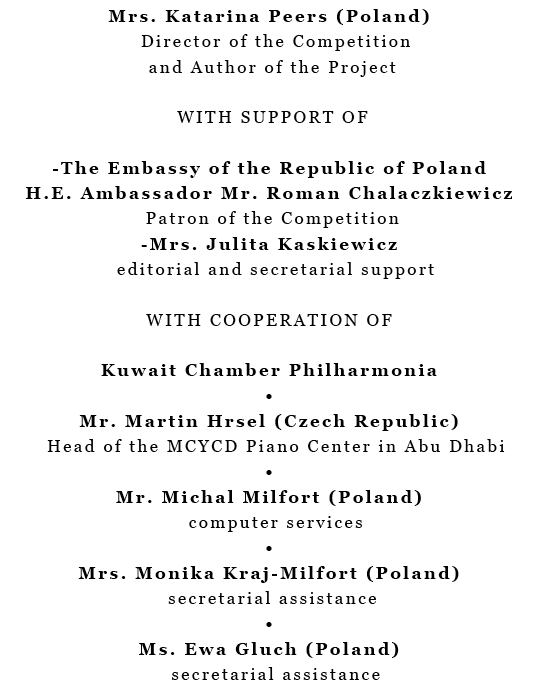 Mrs. Katarina Peers (Poland)
Director of the Competition
and Author of the Project

WITH SUPPORT OF

-The Embassy of the Republic of Poland
H.E. Ambassador Mr. Roman Chalaczkiewicz
Patron of the Competition
-Mrs. Julita Kaskiewicz
editorial and secretarial support

WITH COOPERATION OF

Kuwait Chamber Philharmonia
•
Mr. Martin Hrsel (Czech Republic)
Head of the MCYCD Piano Center in Abu Dhabi
•
Mr. Michal Milfort (Poland)
computer services
•
Mrs. Monika Kraj-Milfort (Poland)
secretarial assistance
•
Ms. Ewa Gluch (Poland)
secretarial assistance